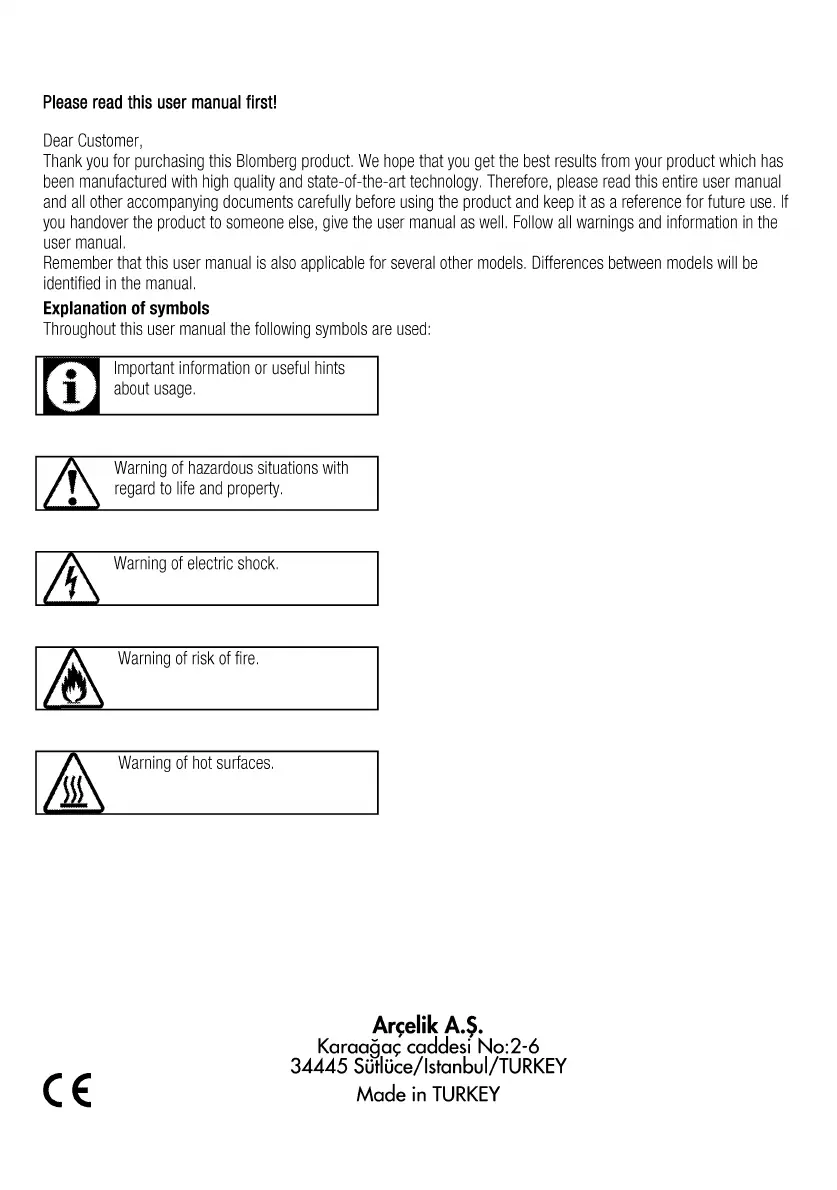 Please read this user manual first!

Dear Customer,
Thank you for purchasing this Blomberg product. We hope that you get the best results from your product which has been manufactured with high quality and state-of-the-art technology. Therefore, please read this entire user manual and all other accompanying documents carefully before using the product and keep it as a reference for future use. If you handover the product to someone else, give the user manual as well. Follow all warnings and information in the user manual.
Remember that this user manual is also applicable for several other models. Differences between models will be identified in the manual.

Explanation of symbols
Throughout this user manual the following symbols are used:

Important information or useful hints about usage.

Warning of hazardous situations with regard to life and property.

Warning of electric shock.

Warning of risk of fire.

Warning of hot surfaces.

Arçelik A.Ş.
Karaağaç caddesi No:2-6
34445 Sütlüce/Istanbul/TURKEY
Made in TURKEY

CE